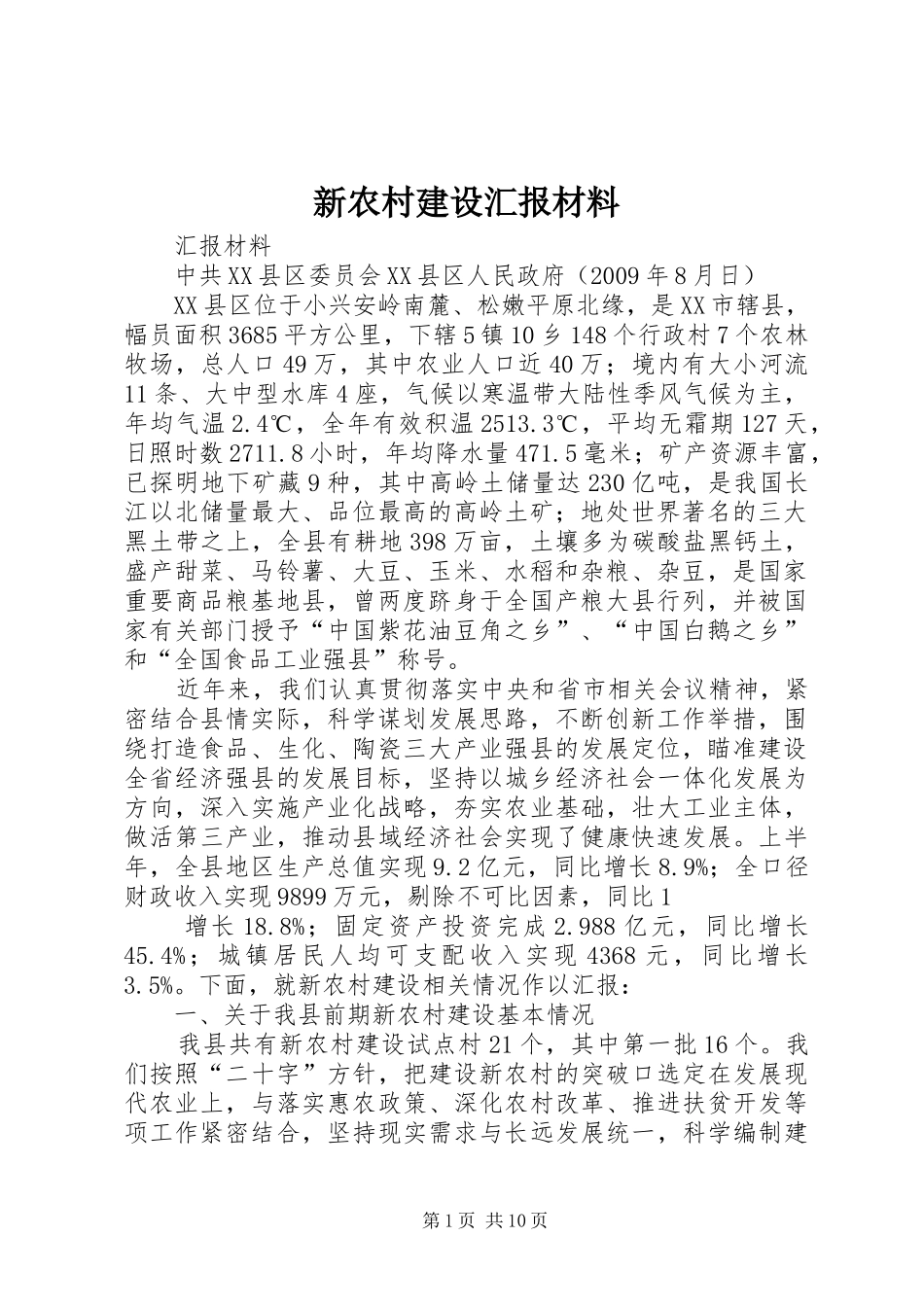 新农村建设汇报材料

汇报材料

中共XX县区委员会XX县区人民政府（2009年8月日）

XX县区位于小兴安岭南麓、松嫩平原北缘，是XX市辖县，幅员面积3685平方公里，下辖5镇10乡148个行政村7个农林牧场，总人口49万，其中农业人口近40万；境内有大小河流11条、大中型水库4座，气候以寒温带大陆性季风气候为主，年均气温2.4℃，全年有效积温2513.3℃，平均无霜期127天，日照时数2711.8小时，年均降水量471.5毫米；矿产资源丰富，已探明地下矿藏9种，其中高岭土储量达230亿吨，是我国长江以北储量最大、品位最高的高岭土矿；地处世界著名的三大黑土带之上，全县有耕地398万亩，土壤多为碳酸盐黑钙土，盛产甜菜、马铃薯、大豆、玉米、水稻和杂粮、杂豆，是国家重要商品粮基地县，曾两度跻身于全国产粮大县行列，并被国家有关部门授予“中国紫花油豆角之乡”、“中国白鹅之乡”和“全国食品工业强县”称号。

近年来，我们认真贯彻落实中央和省市相关会议精神，紧密结合县情实际，科学谋划发展思路，不断创新工作举措，围绕打造食品、生化、陶瓷三大产业强县的发展定位，瞄准建设全省经济强县的发展目标，坚持以城乡经济社会一体化发展为方向，深入实施产业化战略，夯实农业基础，壮大工业主体，做活第三产业，推动县域经济社会实现了健康快速发展。上半年，全县地区生产总值实现9.2亿元，同比增长8.9%；全口径财政收入实现9899万元，剔除不可比因素，同比1

增长18.8%；固定资产投资完成2.988亿元，同比增长45.4%；城镇居民人均可支配收入实现4368元，同比增长3.5%。下面，就新农村建设相关情况作以汇报：

一、关于我县前期新农村建设基本情况

我县共有新农村建设试点村21个，其中第一批16个。我们按照“二十字”方针，把建设新农村的突破口选定在发展现代农业上，与落实惠农政策、深化农村改革、推进扶贫开发等项工作紧密结合，坚持现实需求与长远发展统一，科学编制建

第1页 共10页